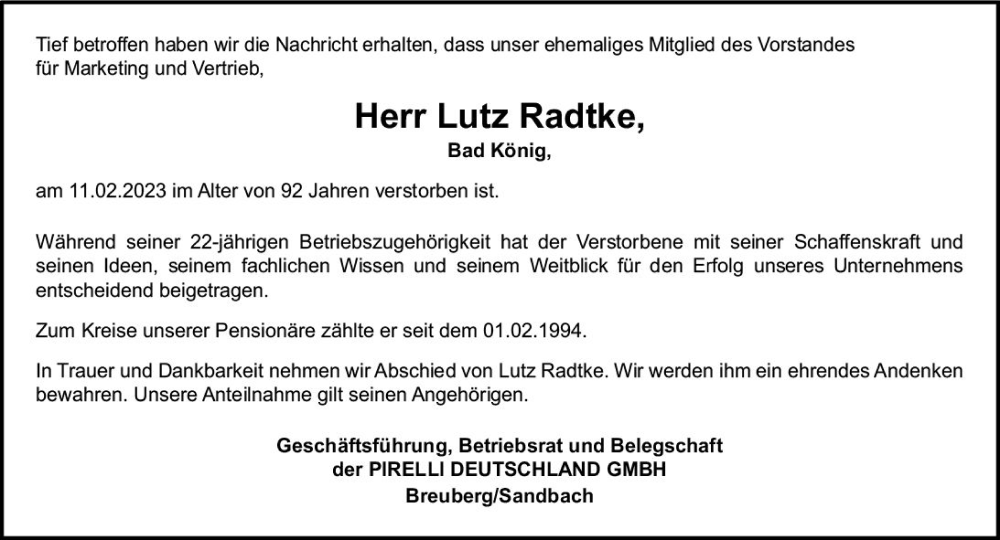 Tief betroffen haben wir die Nachricht erhalten, dass unser ehemaliges Mitglied des Vorstandes für Marketing und Vertrieb,

Herr Lutz Radtke,

Bad König,

am 11.02.2023 im Alter von 92 Jahren verstorben ist.

Während seiner 22-jährigen Betriebszugehörigkeit hat der Verstorbene mit seiner Schaffenskraft und seinen Ideen, seinem fachlichen Wissen und seinem Weitblick für den Erfolg unseres Unternehmens entscheidend beigetragen.

Zum Kreise unserer Pensionäre zählte er seit dem 01.02.1994.

In Trauer und Dankbarkeit nehmen wir Abschied von Lutz Radtke. Wir werden ihm ein ehrendes Andenken bewahren. Unsere Anteilnahme gilt seinen Angehörigen.

Geschäftsführung, Betriebsrat und Belegschaft
der PIRELLI DEUTSCHLAND GMBH
Breuberg/Sandbach